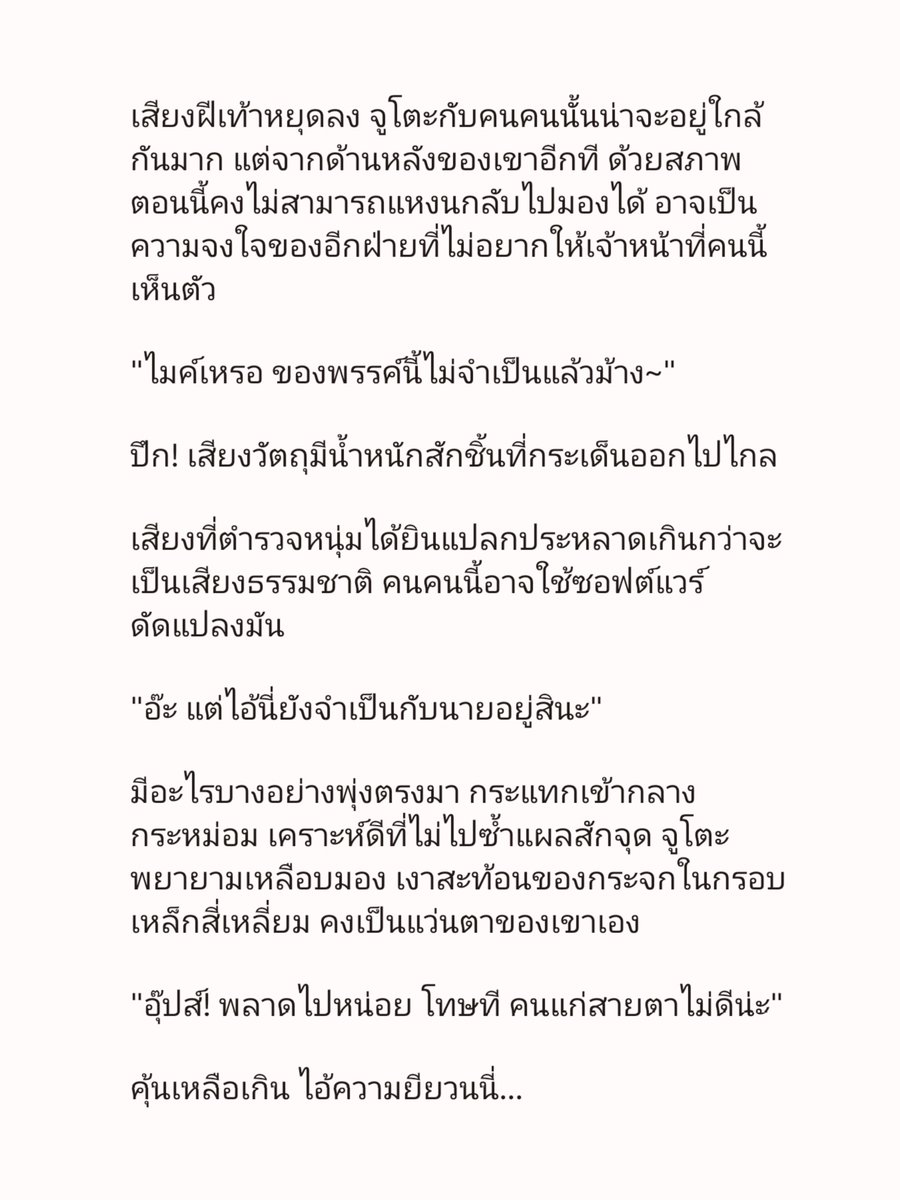 เสียงฝีเท้าหยุดลง จูโตะกับคนคนนั้นน่าจะอยู่ใกล้กันมาก แต่จากด้านหลังของเขาอีกที ด้วยสภาพตอนนี้คงไม่สามารถแหงนกลับไปมองได้ อาจเป็นความจงใจของอีกฝ่ายที่ไม่อยากให้เจ้าหน้าที่คนนี้เห็นตัว

"ไมค์เหรอ ของพรรค์นี้ไม่จำเป็นแล้วม้าง~"

ปึก! เสียงวัตถุมีน้ำหนักสักชิ้นที่กระเด็นออกไปไกล

เสียงที่ตำรวจหนุ่มได้ยินแปลกประหลาดเกินกว่าจะเป็นเสียงธรรมชาติ คนคนนี้อาจใช้ซอฟต์แวร์ดัดแปลงมัน

"อ๊ะ แต่ไอ้นี่ยังจำเป็นกับนายอยู่สินะ"

มีอะไรบางอย่างพุ่งตรงมา กระแทกเข้ากลางกระหม่อม เคราะห์ดีที่ไม่ไปซ้ำแผลสักจุด จูโตะพยายามเหลือบมอง เงาสะท้อนของกระจกในกรอบเหล็กสี่เหลี่ยม คงเป็นแว่นตาของเขาเอง

"อุ๊ปส์! พลาดไปหน่อย โทษที คนแก่สายตาไม่ดีน่ะ"

คุ้นเหลือเกิน ไอ้ความยียวนนี่...